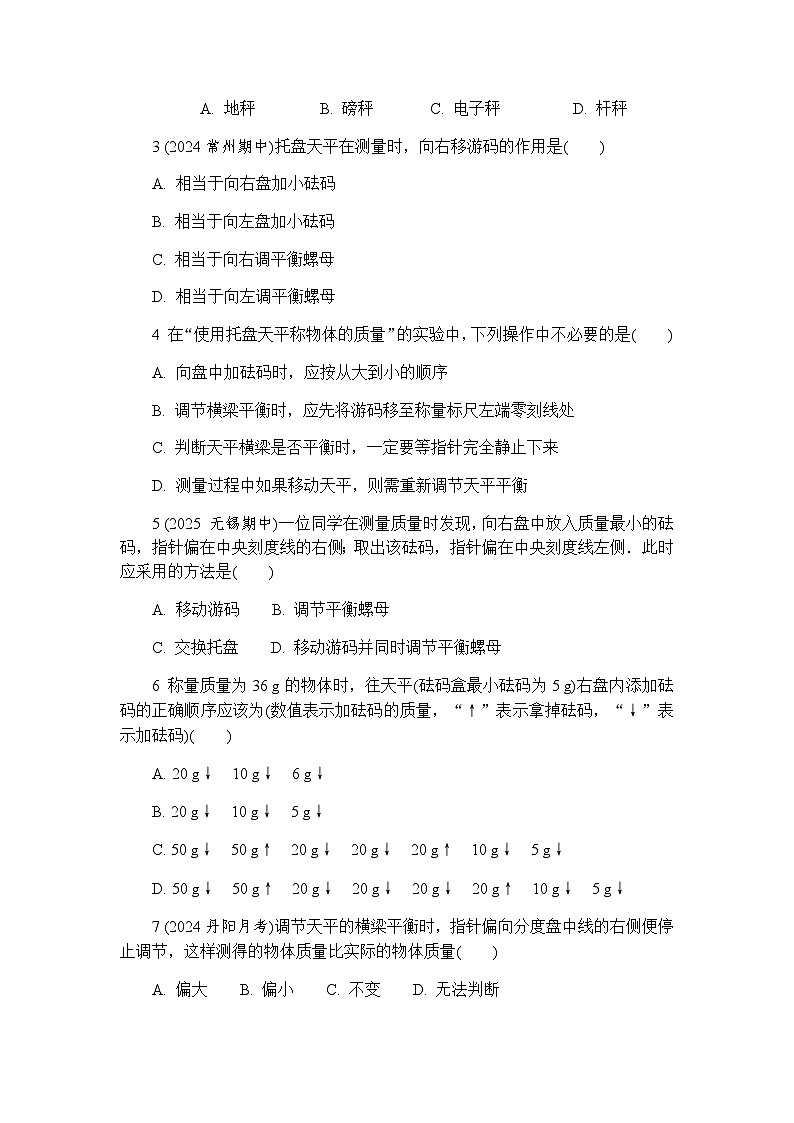 A. 地秤　　B. 磅秤　　C. 电子秤　　D. 杆秤

3 (2024 常州期中)托盘天平在测量时，向右移游码的作用是(　　)

A. 相当于向右盘加小砝码

B. 相当于向左盘加小砝码

C. 相当于向右调平衡螺母

D. 相当于向左调平衡螺母

4 在“使用托盘天平称物体的质量”的实验中，下列操作中不必要的是(　　)

A. 向盘中加砝码时，应按从大到小的顺序

B. 调节横梁平衡时，应先将游码移至称量标尺左端零刻线处

C. 判断天平横梁是否平衡时，一定要等指针完全静止下来

D. 测量过程中如果移动天平，则需重新调节天平平衡

5 (2025 无锡期中)一位同学在测量质量时发现，向右盘中放入质量最小的砝码，指针偏在中央刻度线的右侧；取出该砝码，指针偏在中央刻度线左侧．此时应采用的方法是(　　)

A. 移动游码　　B. 调节平衡螺母

C. 交换托盘　　D. 移动游码并同时调节平衡螺母

6 称量质量为 36 g 的物体时，往天平(砝码盒最小砝码为 5 g)右盘内添加砝码的正确顺序应该为(数值表示加砝码的质量，“↑”表示拿掉砝码，“↓”表示加砝码)(　　)

A. 20 g↓　10 g↓　6 g↓

B. 20 g↓　10 g↓　5 g↓

C. 50 g↓　50 g↑　20 g↓　20 g↓　20 g↑　10 g↓　5 g↓

D. 50 g↓　50 g↑　20 g↓　20 g↓　20 g↓　20 g↑　10 g↓　5 g↓

7 (2024 丹阳月考)调节天平的横梁平衡时，指针偏向分度盘中线的右侧便停止调节，这样测得的物体质量比实际的物体质量(　　)

A. 偏大　　B. 偏小　　C. 不变　　D. 无法判断